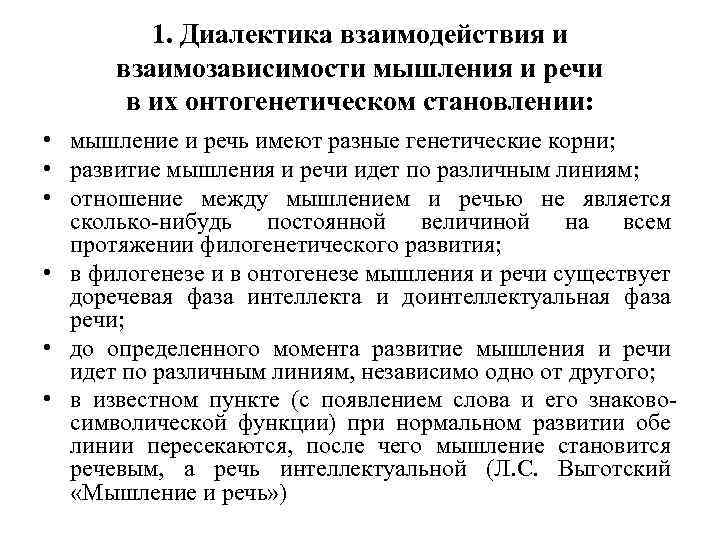 1. Диалектика взаимодействия и взаимозависимости мышления и речи в их онтогенетическом становлении:

• мышление и речь имеют разные генетические корни;
• развитие мышления и речи идет по различным линиям;
• отношение между мышлением и речью не является сколько-нибудь постоянной величиной на всем протяжении филогенетического развития;
• в филогенезе и в онтогенезе мышления и речи существует доречевая фаза интеллекта и доинтеллектуальная фаза речи;
• до определенного момента развитие мышления и речи идет по различным линиям, независимо одно от другого;
• в известном пункте (с появлением слова и его знаково-символической функции) при нормальном развитии обе линии пересекаются, после чего мышление становится речевым, а речь интеллектуальной (Л.С. Выготский «Мышление и речь»)